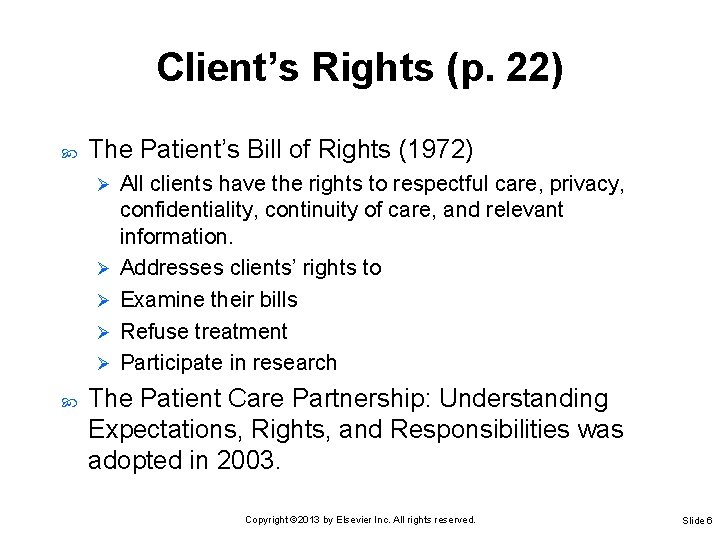 Client's Rights (p. 22)

The Patient's Bill of Rights (1972)

All clients have the rights to respectful care, privacy, confidentiality, continuity of care, and relevant information.

Addresses clients' rights to

Examine their bills

Refuse treatment

Participate in research

The Patient Care Partnership: Understanding Expectations, Rights, and Responsibilities was adopted in 2003.

Copyright ©2013 by Elsevier Inc. All rights reserved.

Slide 6